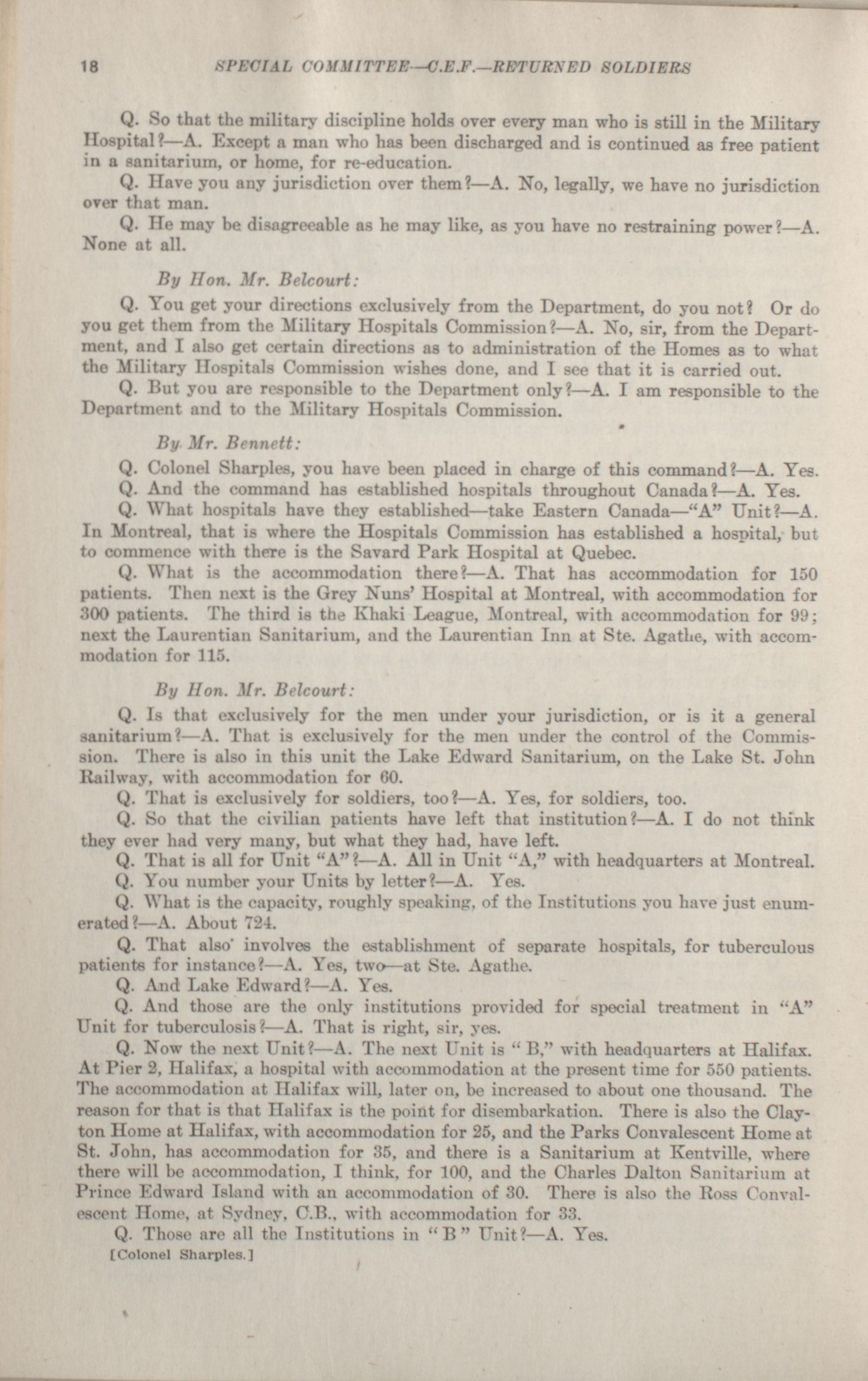 18 SPECIAL COMMITTEE—C.E.F.—RETURNED SOLDIERS

Q. So that the military discipline holds over every man who is still in the Military Hospital?—A. Except a man who has been discharged and is continued as free patient in a sanitarium, or home, for re-education.

Q. Have you any jurisdiction over them?—A. No, legally, we have no jurisdiction over that man.

Q. He may be disagreeable as he may like, as you have no restraining power?—A. None at all.

By Hon. Mr. Belcourt:

Q. You get your directions exclusively from the Department, do you not? Or do you get them from the Military Hospitals Commission?—A. No, sir, from the Department, and I also get certain directions as to administration of the Homes as to what the Military Hospitals Commission wishes done, and I see that it is carried out.

Q. But you are responsible to the Department only?—A. I am responsible to the Department and to the Military Hospitals Commission.

By Mr. Bennett:

Q. Colonel Sharples, you have been placed in charge of this command?—A. Yes.

Q. And the command has established hospitals throughout Canada?—A. Yes.

Q. What hospitals have they established—take Eastern Canada—"A" Unit?—A. In Montreal, that is where the Hospitals Commission has established a hospital, but to commence with there is the Savard Park Hospital at Quebec.

Q. What is the accommodation there?—A. That has accommodation for 150 patients. Then next is the Grey Nuns' Hospital at Montreal, with accommodation for 300 patients. The third is the Khaki League, Montreal, with accommodation for 99; next the Laurentian Sanitarium, and the Laurentian Inn at Ste. Agathe, with accommodation for 115.

By Hon. Mr. Belcourt:

Q. Is that exclusively for the men under your jurisdiction, or is it a general sanitarium?—A. That is exclusively for the men under the control of the Commission. There is also in this unit the Lake Edward Sanitarium, on the Lake St. John Railway, with accommodation for 60.

Q. That is exclusively for soldiers, too?—A. Yes, for soldiers, too.

Q. So that the civilian patients have left that institution?—A. I do not think they ever had very many, but what they had, have left.

Q. That is all for Unit "A"?—A. All in Unit "A," with headquarters at Montreal.

Q. You number your Units by letter?—A. Yes.

Q. What is the capacity, roughly speaking, of the Institutions you have just enumerated?—A. About 724.

Q. That also involves the establishment of separate hospitals, for tuberculous patients for instance?—A. Yes, two—at Ste. Agathe.

Q. And Lake Edward?—A. Yes.

Q. And those are the only institutions provided for special treatment in "A" Unit for tuberculosis?—A. That is right, sir, yes.

Q. Now the next Unit?—A. The next Unit is "B," with headquarters at Halifax. At Pier 2, Halifax, a hospital with accommodation at the present time for 550 patients. The accommodation at Halifax will, later on, be increased to about one thousand. The reason for that is that Halifax is the point for disembarkation. There is also the Clayton Home at Halifax, with accommodation for 25, and the Parks Convalescent Home at St. John, has accommodation for 35, and there is a Sanitarium at Kentville, where there will be accommodation, I think, for 100, and the Charles Dalton Sanitarium at Prince Edward Island with an accommodation of 30. There is also the Ross Convalescent Home, at Sydney, C.B., with accommodation for 33.

Q. Those are all the Institutions in "B" Unit?—A. Yes.

[Colonel Sharples.]